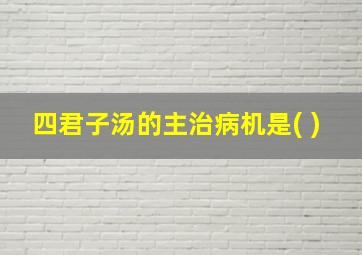 四君子汤的主治病机是( )